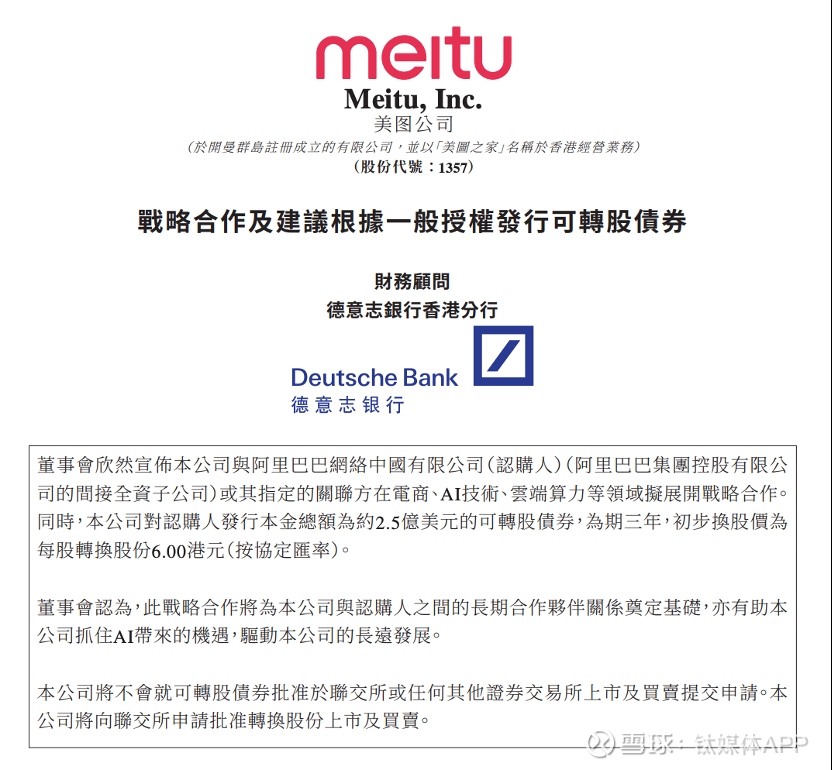 meitu

Meitu, Inc.
美图公司
(於開曼群島註冊成立的有限公司,並以「美圖之家」名稱於香港經營業務)
(股份代號:1357)

戰略合作及建議根據一般授權發行可轉股債券

財務顧問
德意志銀行香港分行

Deutsche Bank
德意志银行

董事會欣然宣佈本公司與阿里巴巴網絡中國有限公司(認購人)(阿里巴巴集團控股有限公司的間接全資子公司)或其指定的關聯方在電商、AI技術、雲端算力等領域擬展開戰略合作。同時,本公司對認購人發行本金總額為約2.5億美元的可轉股債券,為期三年,初步換股價為每股轉換股份6.00港元(按協定匯率)。

董事會認為,此戰略合作將為本公司與認購人之間的長期合作夥伴關係奠定基礎,亦有助本公司抓住AI帶來的機遇,驅動本公司的長遠發展。

本公司將不會就可轉股債券批准於聯交所或任何其他證券交易所上市及買賣提交申請。本公司將向聯交所申請批准轉換股份上市及買賣。

雪球:钛媒体APP